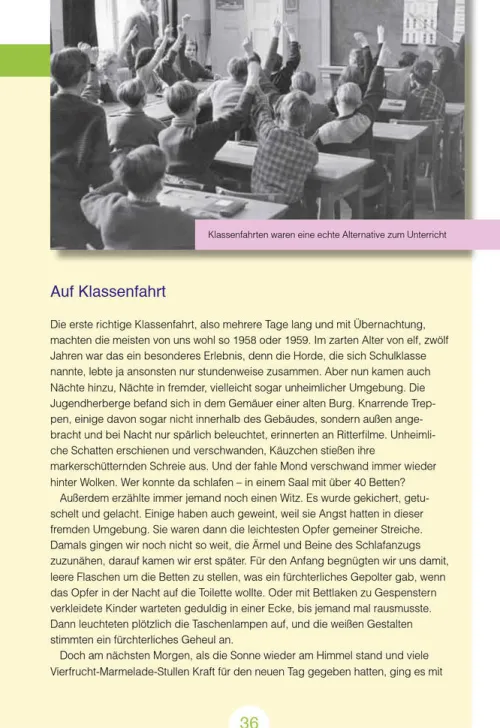 Klassenfahrten waren eine echte Alternative zum Unterricht

Auf Klassenfahrt

Die erste richtige Klassenfahrt, also mehrere Tage lang und mit Übernachtung, machten die meisten von uns wohl so 1958 oder 1959. Im zarten Alter von elf, zwölf Jahren war das ein besonderes Erlebnis, denn die Horde, die sich Schulklasse nannte, lebte ja ansonsten nur stundenweise zusammen. Aber nun kamen auch Nächte hinzu, Nächte in fremder, vielleicht sogar unheimlicher Umgebung. Die Jugendherberge befand sich in dem Gemäuer einer alten Burg. Knarrende Treppen, einige davon sogar nicht innerhalb des Gebäudes, sondern außen angebracht und bei Nacht nur spärlich beleuchtet, erinnerten an Ritterfilme. Unheimliche Schatten erschienen und verschwanden, Käuzchen stießen ihre markerschütternden Schreie aus. Und der fahle Mond verschwand immer wieder hinter Wolken. Wer konnte da schlafen – in einem Saal mit über 40 Betten?

Außerdem erzählte immer jemand noch einen Witz. Es wurde gekichert, getuschelt und gelacht. Einige haben auch geweint, weil sie Angst hatten in dieser fremden Umgebung. Sie waren dann die leichtesten Opfer gemeiner Streiche. Damals gingen wir noch nicht so weit, die Ärmel und Beine des Schlafanzugs zuzunähen, darauf kamen wir erst später. Für den Anfang begnügten wir uns damit, leere Flaschen um die Betten zu stellen, was ein fürchterliches Gepolter gab, wenn das Opfer in der Nacht auf die Toilette wollte. Oder mit Bettlaken zu Gespenstern verkleidete Kinder warteten geduldig in einer Ecke, bis jemand mal rausmusste. Dann leuchteten plötzlich die Taschenlampen auf, und die weißen Gestalten stimmten ein fürchterliches Geheul an.

Doch am nächsten Morgen, als die Sonne wieder am Himmel stand und viele Vierfrucht-Marmelade-Stullen Kraft für den neuen Tag gegeben hatten, ging es mit

36